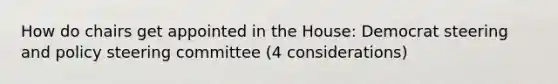 How do chairs get appointed in the House: Democrat steering and policy steering committee (4 considerations)